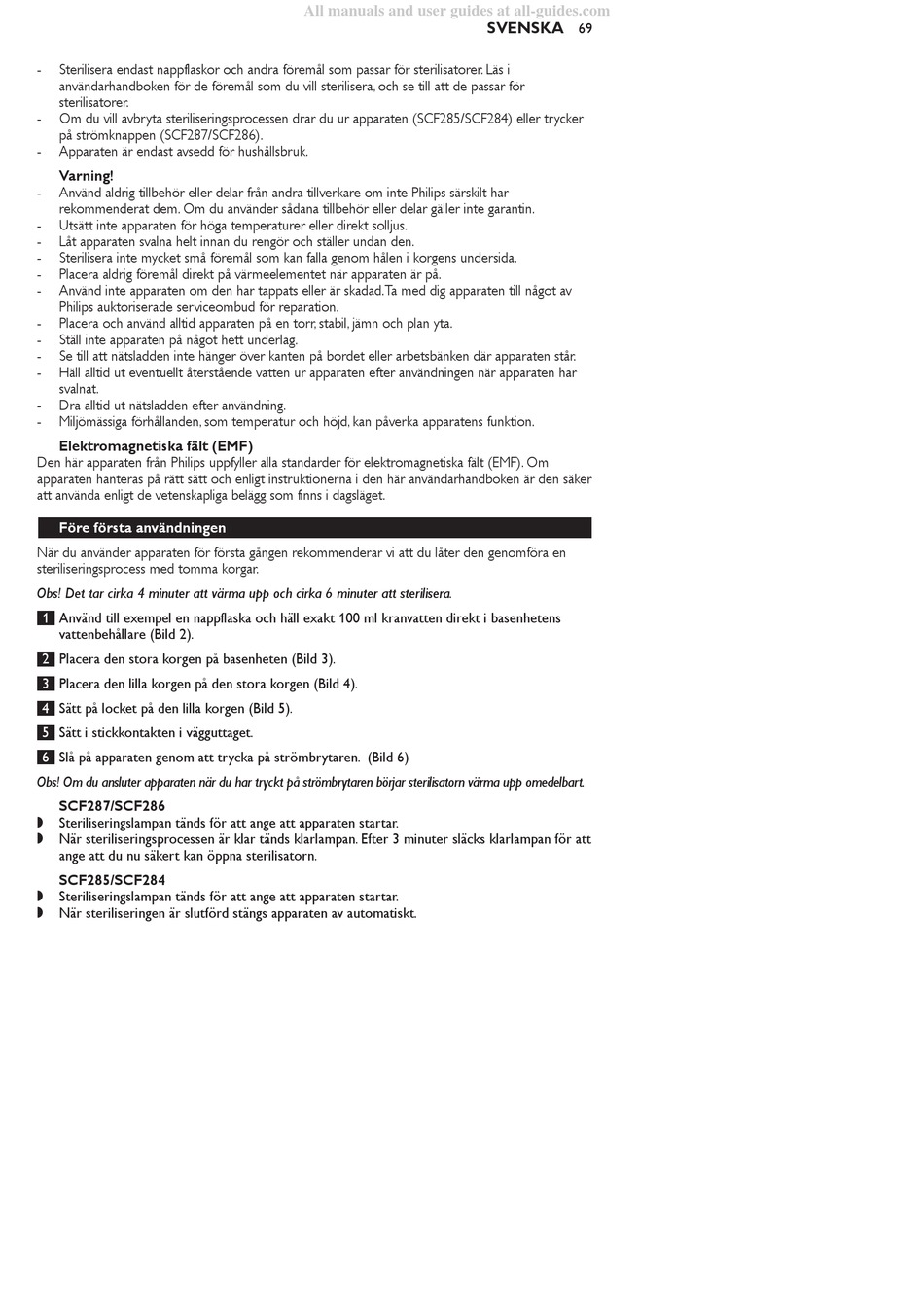 All manuals and user guides at all-guides.com
SVENSKA 69

- Sterilisera endast nappflaskor och andra föremål som passar för sterilisatorer. Läs i användarhandboken för de föremål som du vill sterilisera, och se till att de passar för sterilisatorer.
- Om du vill avbryta steriliseringsprocessen drar du ur apparaten (SCF285/SCF284) eller trycker på strömknappen (SCF287/SCF286).
- Apparaten är endast avsedd för hushållsbruk.

Varning!
- Använd aldrig tillbehör eller delar från andra tillverkare om inte Philips särskilt har rekommenderat dem. Om du använder sådana tillbehör eller delar gäller inte garantin.
- Utsätt inte apparaten för höga temperaturer eller direkt solljus.
- Låt apparaten svalna helt innan du rengör och ställer undan den.
- Sterilisera inte mycket små föremål som kan falla genom hålen i korgens undersida.
- Placera aldrig föremål direkt på värmeelementet när apparaten är på.
- Använd inte apparaten om den har tappats eller är skadad. Ta med dig apparaten till något av Philips auktoriserade serviceombud för reparation.
- Placera och använd alltid apparaten på en torr, stabil, jämn och plan yta.
- Ställ inte apparaten på något hett underlag.
- Se till att nätsladden inte hänger över kanten på bordet eller arbetsbänken där apparaten står.
- Häll alltid ut eventuellt återstående vatten ur apparaten efter användningen när apparaten har svalnat.
- Dra alltid ut nätsladden efter användning.
- Miljömässiga förhållanden, som temperatur och höjd, kan påverka apparatens funktion.

Elektromagnetiska fält (EMF)
Den här apparaten från Philips uppfyller alla standarder för elektromagnetiska fält (EMF). Om apparaten hanteras på rätt sätt och enligt instruktionerna i den här användarhandboken är den säker att använda enligt de vetenskapliga belägg som finns i dagsläget.

Före första användningen

När du använder apparaten för första gången rekommenderar vi att du låter den genomföra en steriliseringsprocess med tomma korgar.

Obs! Det tar cirka 4 minuter att värma upp och cirka 6 minuter att sterilisera.

1 Använd till exempel en nappflaska och häll exakt 100 ml kranvatten direkt i basenhetens vattenbehållare (Bild 2).

2 Placera den stora korgen på basenheten (Bild 3).

3 Placera den lilla korgen på den stora korgen (Bild 4).

4 Sätt på locket på den lilla korgen (Bild 5).

5 Sätt i stickkontakten i vägguttaget.

6 Slå på apparaten genom att trycka på strömbrytaren. (Bild 6)

Obs! Om du ansluter apparaten när du har tryckt på strömbrytaren börjar sterilisatorn värma upp omedelbart.

SCF287/SCF286
◗ Steriliseringslampan tänds för att ange att apparaten startar.
◗ När steriliseringsprocessen är klar tänds klarlampan. Efter 3 minuter släcks klarlampan för att ange att du nu säkert kan öppna sterilisatorn.

SCF285/SCF284
◗ Steriliseringslampan tänds för att ange att apparaten startar.
◗ När steriliseringen är slutförd stängs apparaten av automatiskt.